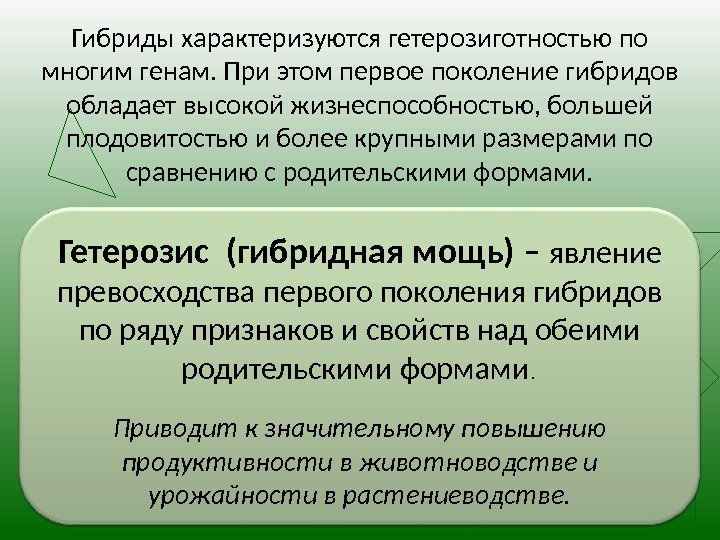 Гибриды характеризуются гетерозиготностью по многим генам. При этом первое поколение гибридов обладает высокой жизнеспособностью, большей плодовитостью и более крупными размерами по сравнению с родительскими формами.

Гетерозис (гибридная мощь) – явление превосходства первого поколения гибридов по ряду признаков и свойств над обеими родительскими формами.

Приводит к значительному повышению продуктивности в животноводстве и урожайности в растениеводстве.